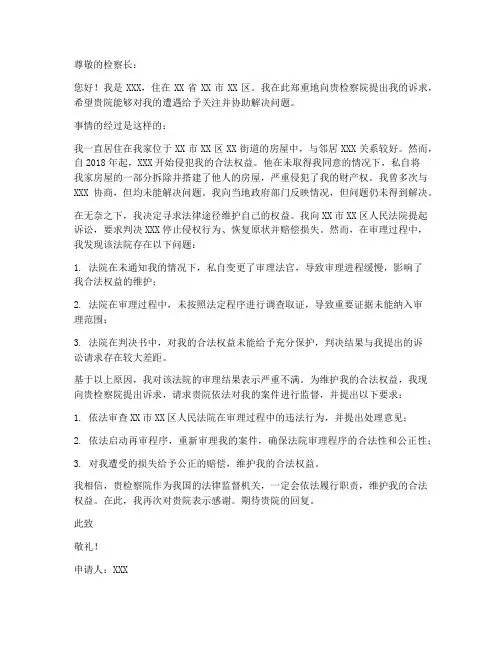 尊敬的检察长：

您好！我是 XXX，住在 XX 省 XX 市 XX 区。我在此郑重地向贵检察院提出我的诉求，希望贵院能够对我的遭遇给予关注并协助解决问题。

事情的经过是这样的：

我一直居住在我家位于 XX 市 XX 区 XX 街道的房屋中，与邻居 XXX 关系较好。然而，自 2018 年起，XXX 开始侵犯我的合法权益。他在未取得我同意的情况下，私自将我家房屋的一部分拆除并搭建了他人的房屋，严重侵犯了我的财产权。我曾多次与 XXX 协商，但均未能解决问题。我向当地政府部门反映情况，但问题仍未得到解决。

在无奈之下，我决定寻求法律途径维护自己的权益。我向 XX 市 XX 区人民法院提起诉讼，要求判决 XXX 停止侵权行为、恢复原状并赔偿损失。然而，在审理过程中，我发现该法院存在以下问题：

1. 法院在未通知我的情况下，私自变更了审理法官，导致审理进程缓慢，影响了我合法权益的维护；

2. 法院在审理过程中，未按照法定程序进行调查取证，导致重要证据未能纳入审理范围；

3. 法院在判决书中，对我的合法权益未能给予充分保护，判决结果与我提出的诉讼请求存在较大差距。

基于以上原因，我对该法院的审理结果表示严重不满。为维护我的合法权益，我现向贵检察院提出诉求，请求贵院依法对我的案件进行监督，并提出以下要求：

1. 依法审查 XX 市 XX 区人民法院在审理过程中的违法行为，并提出处理意见；

2. 依法启动再审程序，重新审理我的案件，确保法院审理程序的合法性和公正性；

3. 对我遭受的损失给予公正的赔偿，维护我的合法权益。

我相信，贵检察院作为我国的法律监督机关，一定会依法履行职责，维护我的合法权益。在此，我再次对贵院表示感谢。期待贵院的回复。

此致

敬礼！

申请人：XXX